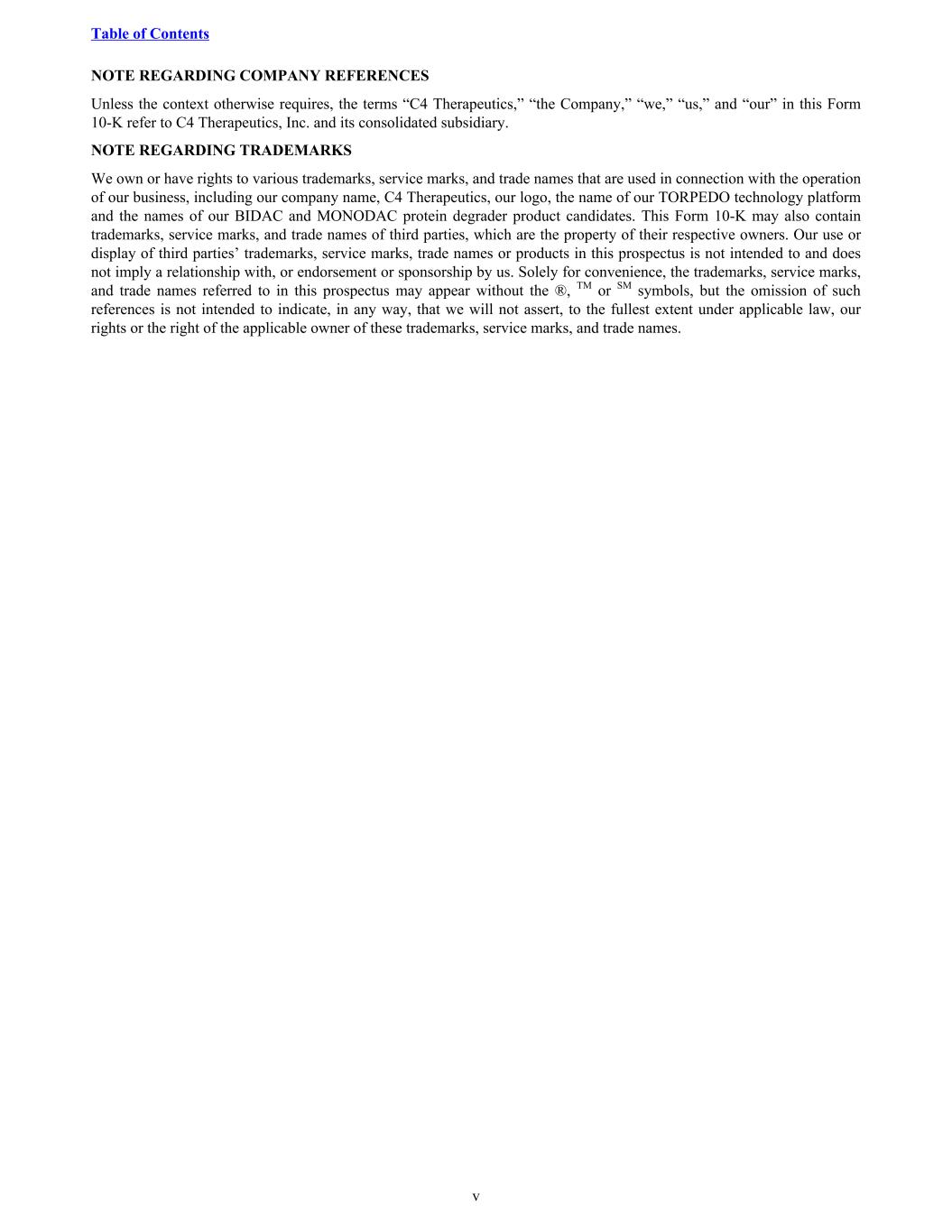 Table of Contents

NOTE REGARDING COMPANY REFERENCES

Unless the context otherwise requires, the terms “C4 Therapeutics,” “the Company,” “we,” “us,” and “our” in this Form 10-K refer to C4 Therapeutics, Inc. and its consolidated subsidiary.

NOTE REGARDING TRADEMARKS

We own or have rights to various trademarks, service marks, and trade names that are used in connection with the operation of our business, including our company name, C4 Therapeutics, our logo, the name of our TORPEDO technology platform and the names of our BIDAC and MONODAC protein degrader product candidates. This Form 10-K may also contain trademarks, service marks, and trade names of third parties, which are the property of their respective owners. Our use or display of third parties’ trademarks, service marks, trade names or products in this prospectus is not intended to and does not imply a relationship with, or endorsement or sponsorship by us. Solely for convenience, the trademarks, service marks, and trade names referred to in this prospectus may appear without the ®, $^{TM}$ or $^{SM}$ symbols, but the omission of such references is not intended to indicate, in any way, that we will not assert, to the fullest extent under applicable law, our rights or the right of the applicable owner of these trademarks, service marks, and trade names.

v